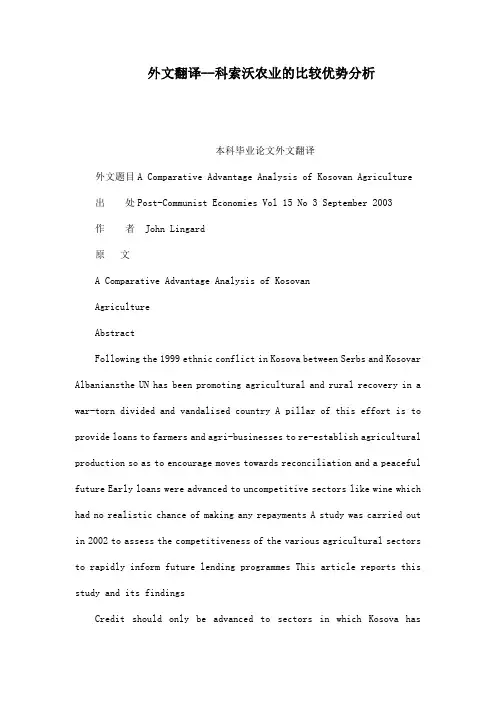 外文翻译--科索沃农业的比较优势分析

本科毕业论文外文翻译

外文题目 A Comparative Advantage Analysis of Kosovan Agriculture

出　处 Post-Communist Economies Vol 15 No 3 September 2003

作　者 John Lingard

原　文

A Comparative Advantage Analysis of Kosovan

Agriculture

Abstract

Following the 1999 ethnic conflict in Kosova between Serbs and Kosovar Albaniansthe UN has been promoting agricultural and rural recovery in a war-torn divided and vandalised country A pillar of this effort is to provide loans to farmers and agri-businesses to re-establish agricultural production so as to encourage moves towards reconciliation and a peaceful future Early loans were advanced to uncompetitive sectors like wine which had no realistic chance of making any repayments A study was carried out in 2002 to assess the competitiveness of the various agricultural sectors to rapidly inform future lending programmes This article reports this study and its findings

Credit should only be advanced to sectors in which Kosova has